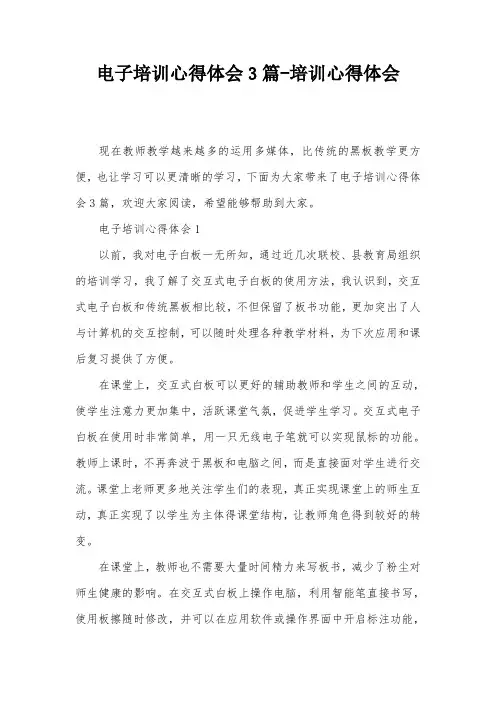 电子培训心得体会3篇-培训心得体会

现在教师教学越来越多的运用多媒体，比传统的黑板教学更方便，也让学习可以更清晰的学习，下面为大家带来了电子培训心得体会3篇，欢迎大家阅读，希望能够帮助到大家。

电子培训心得体会1

以前，我对电子白板一无所知，通过近几次联校、县教育局组织的培训学习，我了解了交互式电子白板的使用方法，我认识到，交互式电子白板和传统黑板相比较，不但保留了板书功能，更加突出了人与计算机的交互控制，可以随时处理各种教学材料，为下次应用和课后复习提供了方便。

在课堂上，交互式白板可以更好的辅助教师和学生之间的互动，使学生注意力更加集中，活跃课堂气氛，促进学生学习。交互式电子白板在使用时非常简单，用一只无线电子笔就可以实现鼠标的功能。教师上课时，不再奔波于黑板和电脑之间，而是直接面对学生进行交流。课堂上老师更多地关注学生们的表现，真正实现课堂上的师生互动，真正实现了以学生为主体得课堂结构，让教师角色得到较好的转变。

在课堂上，教师也不需要大量时间精力来写板书，减少了粉尘对师生健康的影响。在交互式白板上操作电脑，利用智能笔直接书写，使用板擦随时修改，并可以在应用软件或操作界面中开启标注功能，